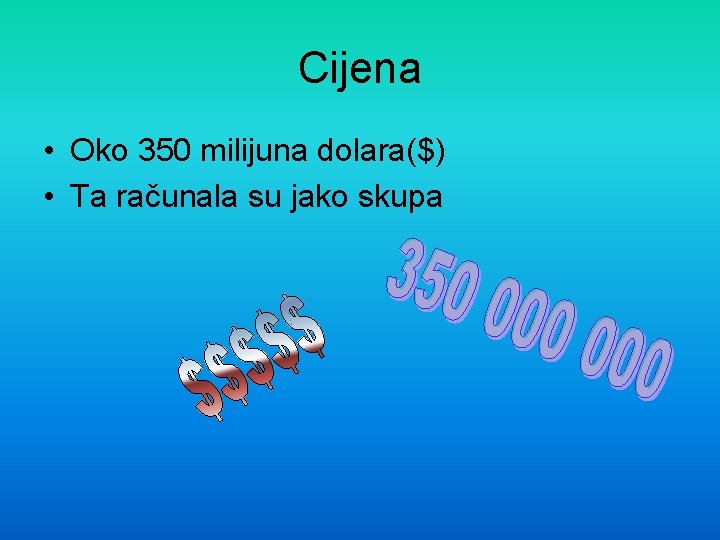 Cijena

• Oko 350 milijuna dolara(\$)
• Ta računala su jako skupa

\$\$\$\$\$

350 000 000